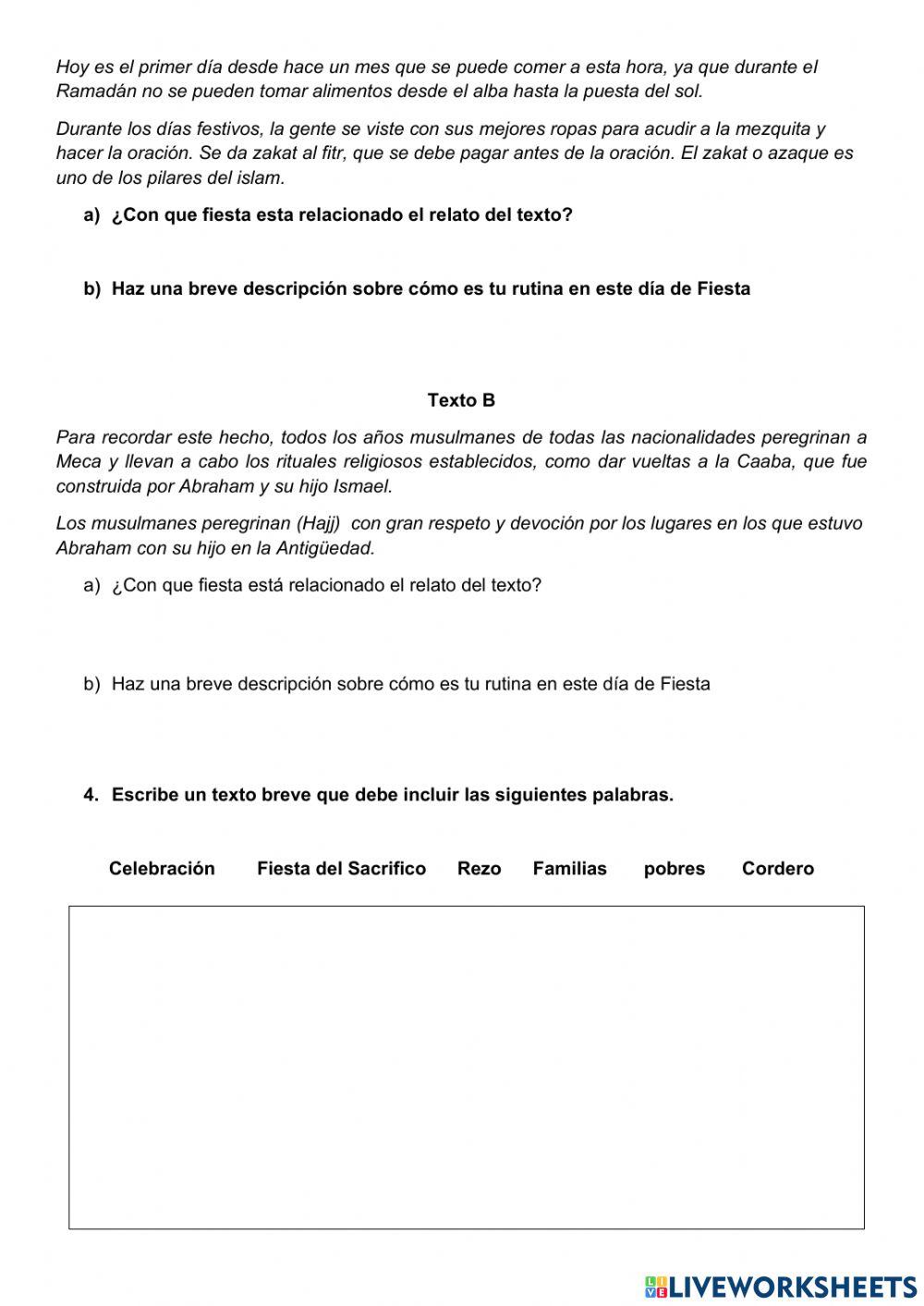 Hoy es el primer día desde hace un mes que se puede comer a esta hora, ya que durante el Ramadán no se pueden tomar alimentos desde el alba hasta la puesta del sol.

Durante los días festivos, la gente se viste con sus mejores ropas para acudir a la mezquita y hacer la oración. Se da zakat al fitr, que se debe pagar antes de la oración. El zakat o azaque es uno de los pilares del islam.

a) ¿Con que fiesta esta relacionado el relato del texto?

b) Haz una breve descripción sobre cómo es tu rutina en este día de Fiesta

Texto B

Para recordar este hecho, todos los años musulmanes de todas las nacionalidades peregrinan a Meca y llevan a cabo los rituales religiosos establecidos, como dar vueltas a la Caaba, que fue construida por Abraham y su hijo Ismael.

Los musulmanes peregrinan (Hajj) con gran respeto y devoción por los lugares en los que estuvo Abraham con su hijo en la Antigüedad.

a) ¿Con que fiesta está relacionado el relato del texto?

b) Haz una breve descripción sobre cómo es tu rutina en este día de Fiesta

4. Escribe un texto breve que debe incluir las siguientes palabras.

Celebración Fiesta del Sacrifico Rezo Familias pobres Cordero

LIVEWORKSHEETS